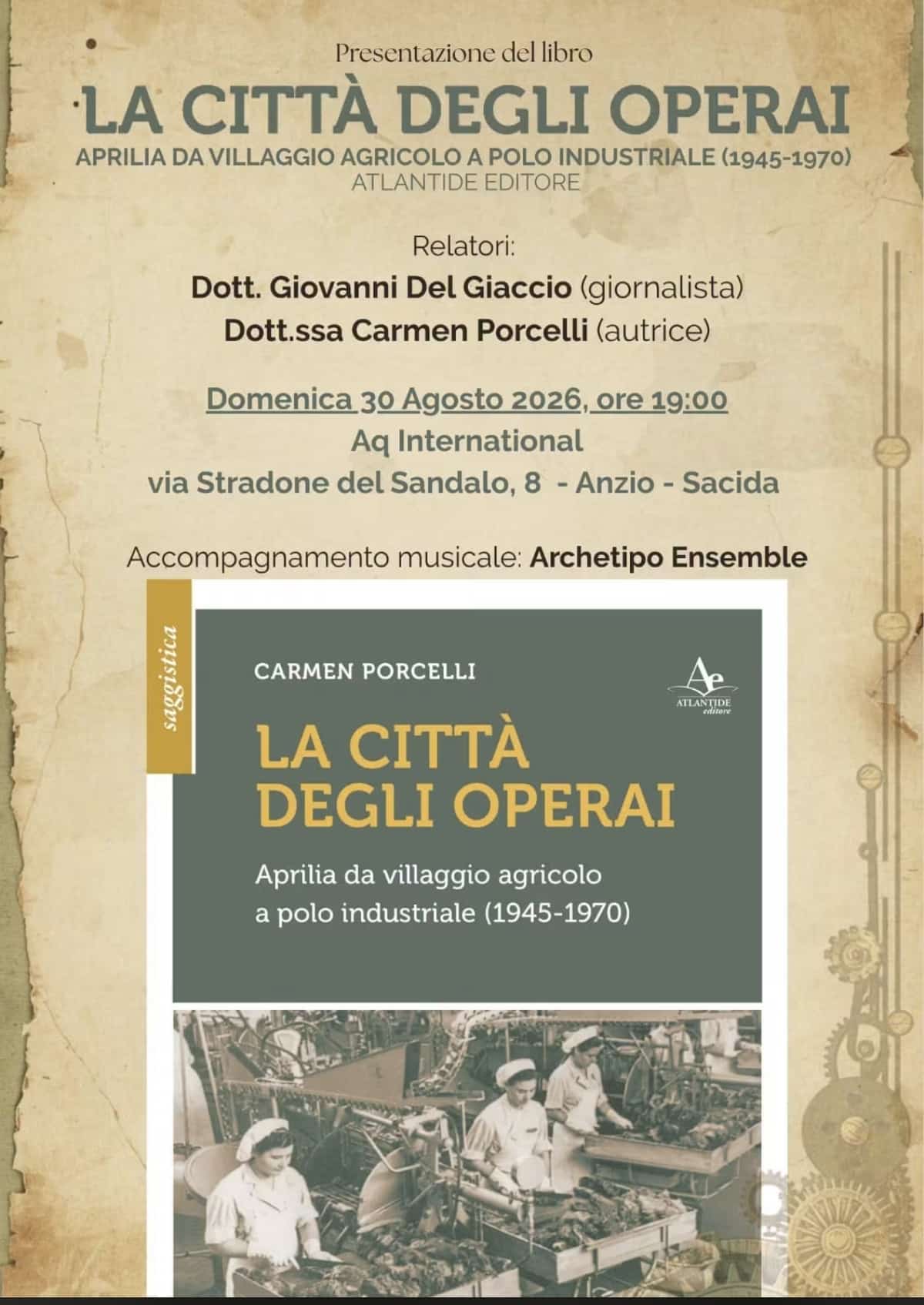 Presentazione del libro

LA CITTÀ DEGLI OPERAI

APRILIA DA VILLAGGIO AGRICOLO A POLO INDUSTRIALE (1945-1970)
ATLANTIDE EDITORE

Relatori:
Dott. Giovanni Del Giaccio (giornalista)
Dott.ssa Carmen Porcelli (autrice)

Domenica 30 Agosto 2026, ore 19:00
Aq International
via Stradone del Sandalo, 8 - Anzio - Sacida

Accompagnamento musicale: Archetipo Ensemble

saggistica

CARMEN PORCELLI

Ae
ATLANTIDE
editore

LA CITTÀ
DEGLI OPERAI

Aprilia da villaggio agricolo
a polo industriale (1945-1970)